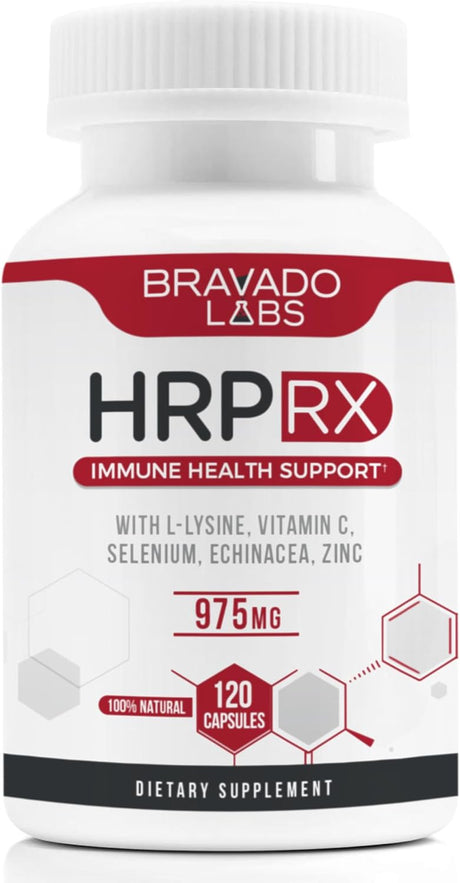 BRAVADO
LABS

HRP RX

IMMUNE HEALTH SUPPORT†

WITH L-LYSINE, VITAMIN C, SELENIUM, ECHINACEA, ZINC

975MG

100% NATURAL

120 CAPSULES

DIETARY SUPPLEMENT